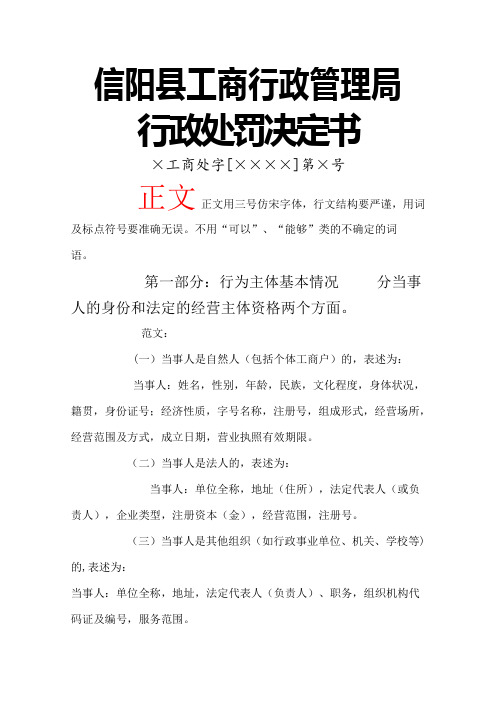 信阳县工商行政管理局
行政处罚决定书

×工商处字[××××]第×号

正文 正文用三号仿宋字体，行文结构要严谨，用词及标点符号要准确无误。不用“可以”、“能够”类的不确定的词语。

第一部分：行为主体基本情况　　分当事人的身份和法定的经营主体资格两个方面。

范文：

（一）当事人是自然人（包括个体工商户）的，表述为：

当事人：姓名，性别，年龄，民族，文化程度，身体状况，籍贯，身份证号：经济性质，字号名称，注册号，组成形式，经营场所，经营范围及方式，成立日期，营业执照有效期限。

（二）当事人是法人的，表述为：

当事人：单位全称，地址（住所），法定代表人（或负责人），企业类型，注册资本（金），经营范围，注册号。

（三）当事人是其他组织（如行政事业单位、机关、学校等）的，表述为：

当事人：单位全称，地址，法定代表人（负责人）、职务，组织机构代码证及编号，服务范围。